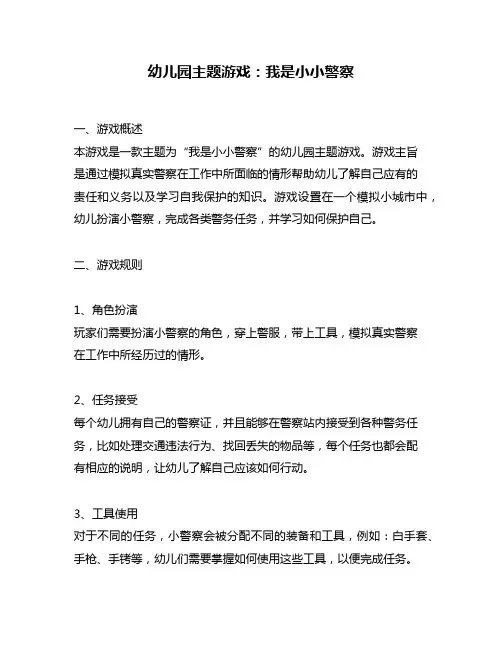 幼儿园主题游戏：我是小小警察

一、游戏概述
本游戏是一款主题为“我是小小警察”的幼儿园主题游戏。游戏主旨是通过模拟真实警察在工作中所面临的情形帮助幼儿了解自己应有的责任和义务以及学习自我保护的知识。游戏设置在一个模拟小城市中，幼儿扮演小警察，完成各类警务任务，并学习如何保护自己。

二、游戏规则

1、角色扮演
玩家们需要扮演小警察的角色，穿上警服，带上工具，模拟真实警察在工作中所经历过的情形。

2、任务接受
每个幼儿拥有自己的警察证，并且能够在警察站内接受到各种警务任务，比如处理交通违法行为、找回丢失的物品等，每个任务也都会配有相应的说明，让幼儿了解自己应该如何行动。

3、工具使用
对于不同的任务，小警察会被分配不同的装备和工具，例如：白手套、手枪、手铐等，幼儿们需要掌握如何使用这些工具，以便完成任务。